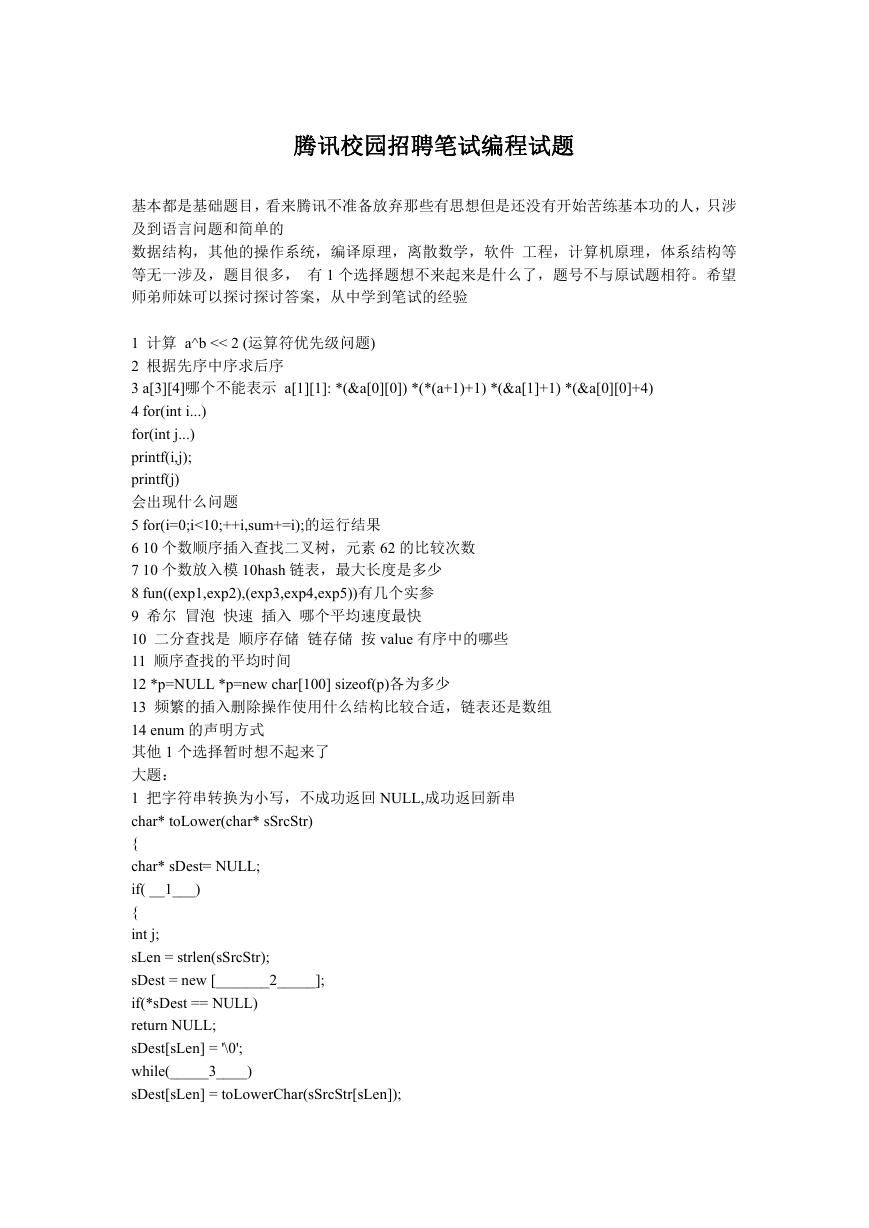 腾讯校园招聘笔试编程试题

基本都是基础题目，看来腾讯不准备放弃那些有思想但是还没有开始苦练基本功的人，只涉及到语言问题和简单的
数据结构，其他的操作系统，编译原理，离散数学，软件 工程，计算机原理，体系结构等等无一涉及，题目很多， 有 1 个选择题想不来起来是什么了，题号不与原试题相符。希望师弟师妹可以探讨探讨答案，从中学到笔试的经验

1 计算 a^b << 2 (运算符优先级问题)
2 根据先序中序求后序
3 a[3][4]哪个不能表示 a[1][1]: *(&a[0][0]) *(*(a+1)+1) *(&a[1]+1) *(&a[0][0]+4)
4 for(int i...)
for(int j...)
printf(i,j);
printf(j)
会出现什么问题
5 for(i=0;i<10;++i,sum+=i);的运行结果
6 10 个数顺序插入查找二叉树，元素 62 的比较次数
7 10 个数放入模 10hash 链表，最大长度是多少
8 fun((exp1,exp2),(exp3,exp4,exp5))有几个实参
9 希尔 冒泡 快速 插入 哪个平均速度最快
10 二分查找是 顺序存储 链存储 按 value 有序中的哪些
11 顺序查找的平均时间
12 *p=NULL *p=new char[100] sizeof(p)各为多少
13 频繁的插入删除操作使用什么结构比较合适，链表还是数组
14 enum 的声明方式
其他 1 个选择暂时想不起来了
大题：
1 把字符串转换为小写，不成功返回 NULL,成功返回新串
char* toLower(char* sSrcStr)
{
char* sDest= NULL;
if( __1___)
{
int j;
sLen = strlen(sSrcStr);
sDest = new [_______2_____];
if(*sDest == NULL)
return NULL;
sDest[sLen] = '\0';
while(_____3____)
sDest[sLen] = toLowerChar(sSrcStr[sLen]);